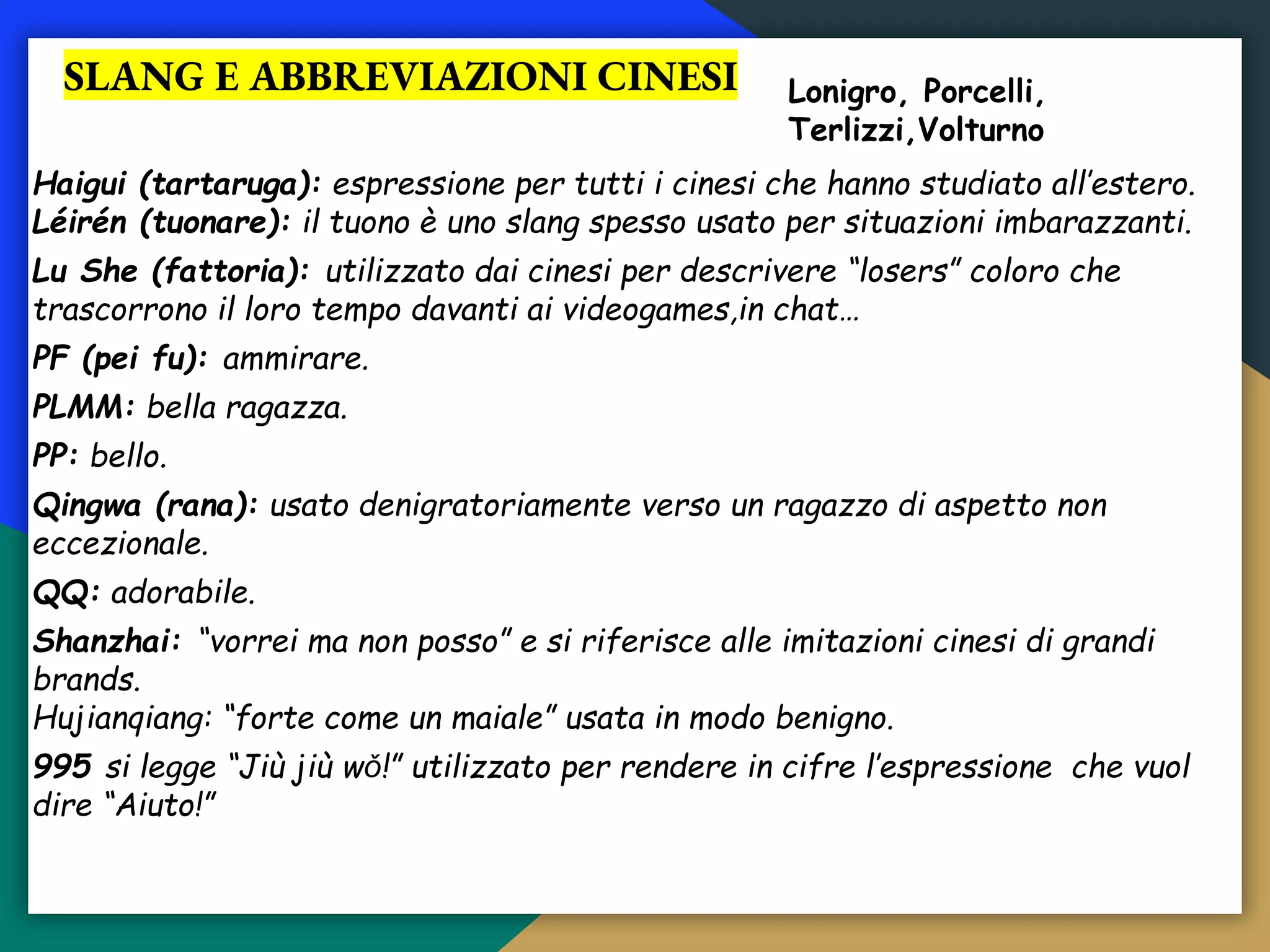 SLANG E ABBREVIAZIONI CINESI

Lonigro, Porcelli, Terlizzi,Volturno

Haigui (tartaruga): espressione per tutti i cinesi che hanno studiato all'estero.
Léirén (tuonare): il tuono è uno slang spesso usato per situazioni imbarazzanti.

Lu She (fattoria): utilizzato dai cinesi per descrivere "losers" coloro che trascorrono il loro tempo davanti ai videogames,in chat…

PF (pei fu): ammirare.

PLMM: bella ragazza.

PP: bello.

Qingwa (rana): usato denigratoriamente verso un ragazzo di aspetto non eccezionale.

QQ: adorabile.

Shanzhai: "vorrei ma non posso" e si riferisce alle imitazioni cinesi di grandi brands.
Hujianqiang: "forte come un maiale" usata in modo benigno.

995 si legge "Jiù jiù wǒ!" utilizzato per rendere in cifre l'espressione che vuol dire "Aiuto!"